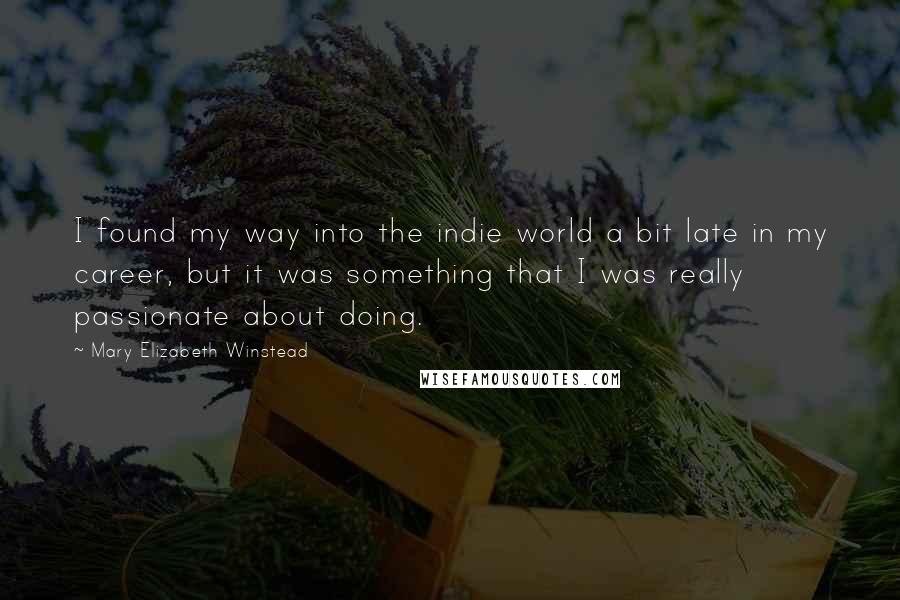 I found my way into the indie world a bit late in my career, but it was something that I was really passionate about doing.

~ Mary Elizabeth Winstead

WISEFAMOUSQUOTES.COM